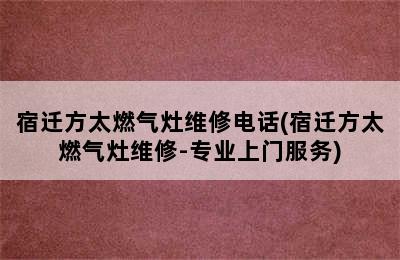 宿迁方太燃气灶维修电话(宿迁方太燃气灶维修-专业上门服务)